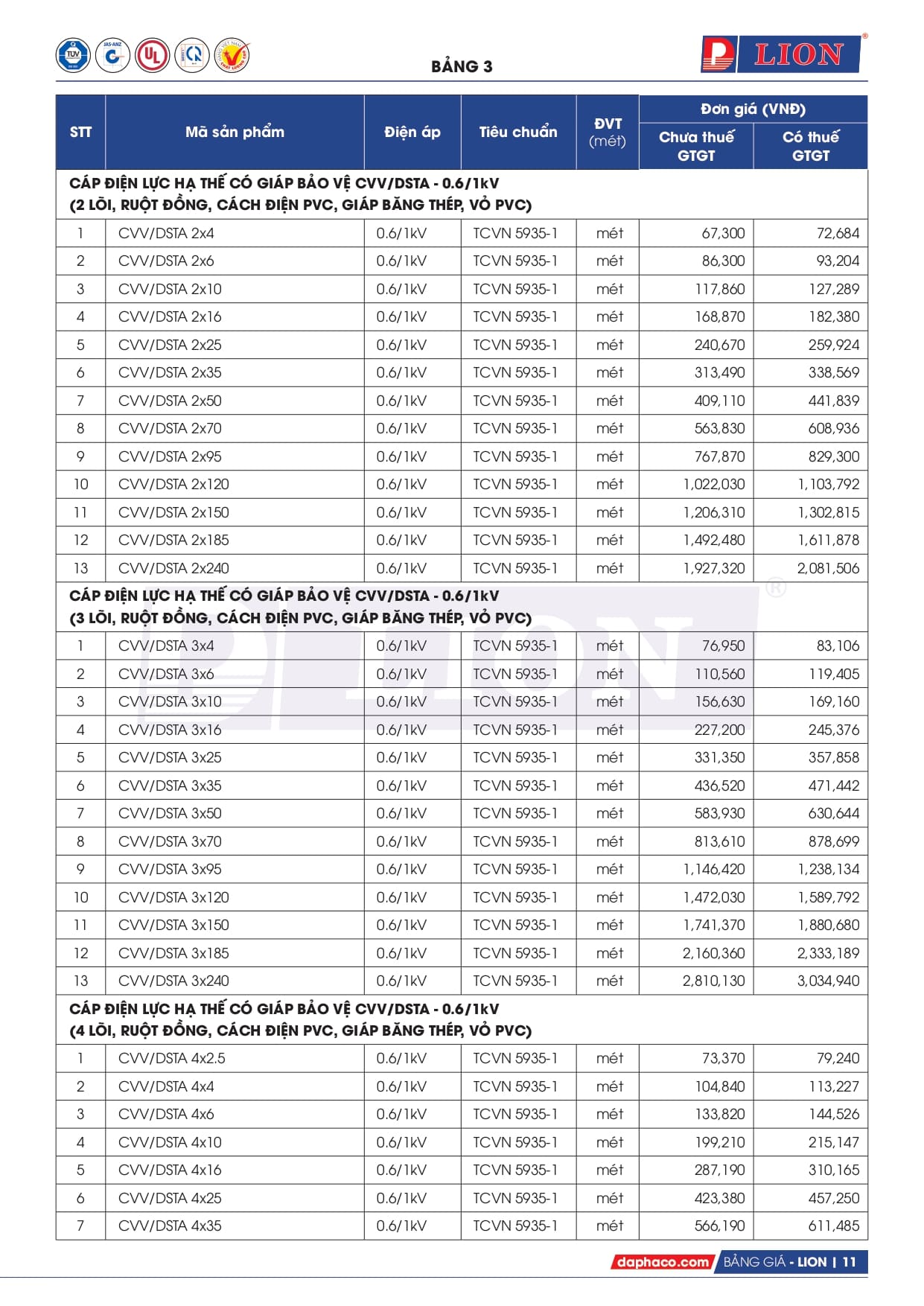 BẢNG 3

LION

| STT | Mã sản phẩm | Điện áp | Tiêu chuẩn | ĐVT (mét) | Đơn giá (VNĐ) Chưa thuế GTGT | Đơn giá (VNĐ) Có thuế GTGT |
|---|---|---|---|---|---|---|
| CÁP ĐIỆN LỰC HẠ THẾ CÓ GIÁP BẢO VỆ CVV/DSTA - 0.6/1kV (2 LÕI, RUỘT ĐỒNG, CÁCH ĐIỆN PVC, GIÁP BĂNG THÉP, VỎ PVC) | | | | | | |
| 1 | CVV/DSTA 2x4 | 0.6/1kV | TCVN 5935-1 | mét | 67,300 | 72,684 |
| 2 | CVV/DSTA 2x6 | 0.6/1kV | TCVN 5935-1 | mét | 86,300 | 93,204 |
| 3 | CVV/DSTA 2x10 | 0.6/1kV | TCVN 5935-1 | mét | 117,860 | 127,289 |
| 4 | CVV/DSTA 2x16 | 0.6/1kV | TCVN 5935-1 | mét | 168,870 | 182,380 |
| 5 | CVV/DSTA 2x25 | 0.6/1kV | TCVN 5935-1 | mét | 240,670 | 259,924 |
| 6 | CVV/DSTA 2x35 | 0.6/1kV | TCVN 5935-1 | mét | 313,490 | 338,569 |
| 7 | CVV/DSTA 2x50 | 0.6/1kV | TCVN 5935-1 | mét | 409,110 | 441,839 |
| 8 | CVV/DSTA 2x70 | 0.6/1kV | TCVN 5935-1 | mét | 563,830 | 608,936 |
| 9 | CVV/DSTA 2x95 | 0.6/1kV | TCVN 5935-1 | mét | 767,870 | 829,300 |
| 10 | CVV/DSTA 2x120 | 0.6/1kV | TCVN 5935-1 | mét | 1,022,030 | 1,103,792 |
| 11 | CVV/DSTA 2x150 | 0.6/1kV | TCVN 5935-1 | mét | 1,206,310 | 1,302,815 |
| 12 | CVV/DSTA 2x185 | 0.6/1kV | TCVN 5935-1 | mét | 1,492,480 | 1,611,878 |
| 13 | CVV/DSTA 2x240 | 0.6/1kV | TCVN 5935-1 | mét | 1,927,320 | 2,081,506 |
| CÁP ĐIỆN LỰC HẠ THẾ CÓ GIÁP BẢO VỆ CVV/DSTA - 0.6/1kV (3 LÕI, RUỘT ĐỒNG, CÁCH ĐIỆN PVC, GIÁP BĂNG THÉP, VỎ PVC) | | | | | | |
| 1 | CVV/DSTA 3x4 | 0.6/1kV | TCVN 5935-1 | mét | 76,950 | 83,106 |
| 2 | CVV/DSTA 3x6 | 0.6/1kV | TCVN 5935-1 | mét | 110,560 | 119,405 |
| 3 | CVV/DSTA 3x10 | 0.6/1kV | TCVN 5935-1 | mét | 156,630 | 169,160 |
| 4 | CVV/DSTA 3x16 | 0.6/1kV | TCVN 5935-1 | mét | 227,200 | 245,376 |
| 5 | CVV/DSTA 3x25 | 0.6/1kV | TCVN 5935-1 | mét | 331,350 | 357,858 |
| 6 | CVV/DSTA 3x35 | 0.6/1kV | TCVN 5935-1 | mét | 436,520 | 471,442 |
| 7 | CVV/DSTA 3x50 | 0.6/1kV | TCVN 5935-1 | mét | 583,930 | 630,644 |
| 8 | CVV/DSTA 3x70 | 0.6/1kV | TCVN 5935-1 | mét | 813,610 | 878,699 |
| 9 | CVV/DSTA 3x95 | 0.6/1kV | TCVN 5935-1 | mét | 1,146,420 | 1,238,134 |
| 10 | CVV/DSTA 3x120 | 0.6/1kV | TCVN 5935-1 | mét | 1,472,030 | 1,589,792 |
| 11 | CVV/DSTA 3x150 | 0.6/1kV | TCVN 5935-1 | mét | 1,741,370 | 1,880,680 |
| 12 | CVV/DSTA 3x185 | 0.6/1kV | TCVN 5935-1 | mét | 2,160,360 | 2,333,189 |
| 13 | CVV/DSTA 3x240 | 0.6/1kV | TCVN 5935-1 | mét | 2,810,130 | 3,034,940 |
| CÁP ĐIỆN LỰC HẠ THẾ CÓ GIÁP BẢO VỆ CVV/DSTA - 0.6/1kV (4 LÕI, RUỘT ĐỒNG, CÁCH ĐIỆN PVC, GIÁP BĂNG THÉP, VỎ PVC) | | | | | | |
| 1 | CVV/DSTA 4x2.5 | 0.6/1kV | TCVN 5935-1 | mét | 73,370 | 79,240 |
| 2 | CVV/DSTA 4x4 | 0.6/1kV | TCVN 5935-1 | mét | 104,840 | 113,227 |
| 3 | CVV/DSTA 4x6 | 0.6/1kV | TCVN 5935-1 | mét | 133,820 | 144,526 |
| 4 | CVV/DSTA 4x10 | 0.6/1kV | TCVN 5935-1 | mét | 199,210 | 215,147 |
| 5 | CVV/DSTA 4x16 | 0.6/1kV | TCVN 5935-1 | mét | 287,190 | 310,165 |
| 6 | CVV/DSTA 4x25 | 0.6/1kV | TCVN 5935-1 | mét | 423,380 | 457,250 |
| 7 | CVV/DSTA 4x35 | 0.6/1kV | TCVN 5935-1 | mét | 566,190 | 611,485 |

daphaco.com BẢNG GIÁ - LION | 11